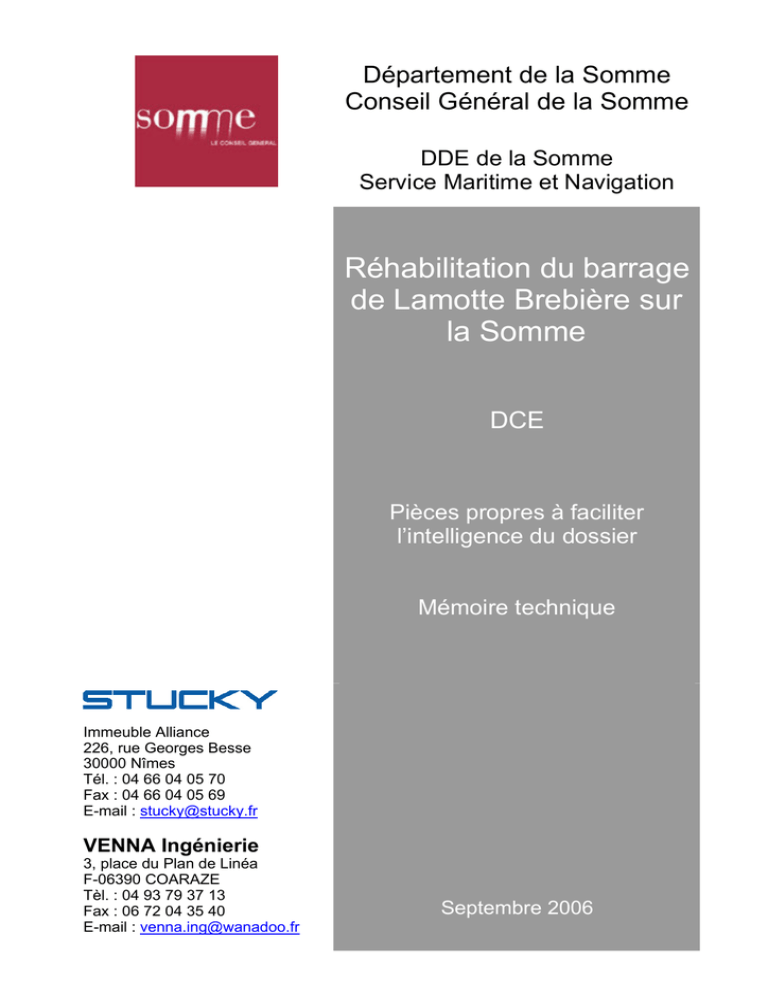 somme
LE CONSEIL GENERAL

Département de la Somme
Conseil Général de la Somme

DDE de la Somme
Service Maritime et Navigation

Réhabilitation du barrage de Lamotte Brebière sur la Somme

DCE

Pièces propres à faciliter l'intelligence du dossier

Mémoire technique

STUCKY

Immeuble Alliance
226, rue Georges Besse
30000 Nîmes
Tél. : 04 66 04 05 70
Fax : 04 66 04 05 69
E-mail : stucky@stucky.fr

VENNA Ingénierie
3, place du Plan de Linéa
F-06390 COARAZE
Tèl. : 04 93 79 37 13
Fax : 06 72 04 35 40
E-mail : venna.ing@wanadoo.fr

Septembre 2006